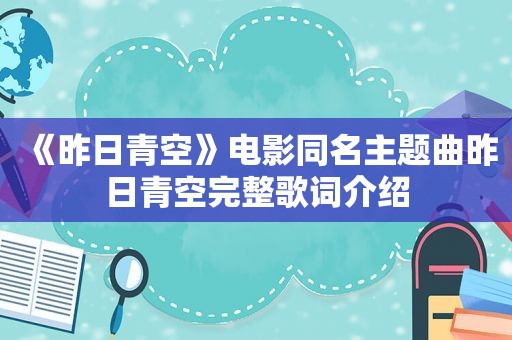 《昨日青空》电影同名主题曲昨日青空完整歌词介绍